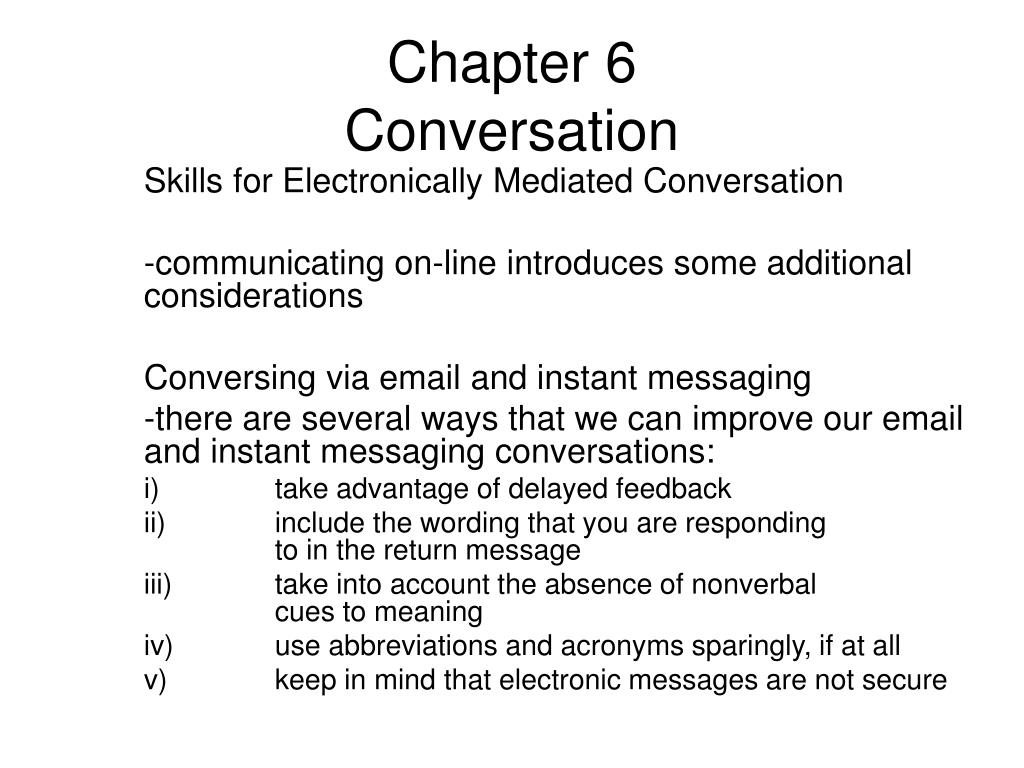 Chapter 6
Conversation

Skills for Electronically Mediated Conversation

-communicating on-line introduces some additional considerations

Conversing via email and instant messaging

-there are several ways that we can improve our email and instant messaging conversations:

i) take advantage of delayed feedback

ii) include the wording that you are responding to in the return message

iii) take into account the absence of nonverbal cues to meaning

iv) use abbreviations and acronyms sparingly, if at all

v) keep in mind that electronic messages are not secure